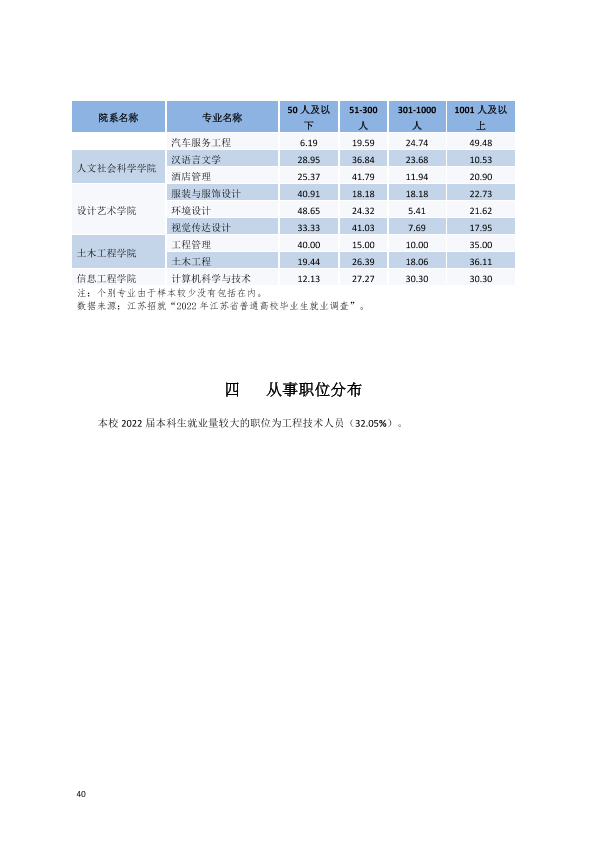 | 院系名称 | 专业名称 | 50人及以下 | 51-300人 | 301-1000人 | 1001人及以上 |
|---|---|---|---|---|---|
|  | 汽车服务工程 | 6.19 | 19.59 | 24.74 | 49.48 |
| 人文社会科学学院 | 汉语言文学 | 28.95 | 36.84 | 23.68 | 10.53 |
|  | 酒店管理 | 25.37 | 41.79 | 11.94 | 20.90 |
| 设计艺术学院 | 服装与服饰设计 | 40.91 | 18.18 | 18.18 | 22.73 |
|  | 环境设计 | 48.65 | 24.32 | 5.41 | 21.62 |
|  | 视觉传达设计 | 33.33 | 41.03 | 7.69 | 17.95 |
| 土木工程学院 | 工程管理 | 40.00 | 15.00 | 10.00 | 35.00 |
|  | 土木工程 | 19.44 | 26.39 | 18.06 | 36.11 |
| 信息工程学院 | 计算机科学与技术 | 12.13 | 27.27 | 30.30 | 30.30 |

注：个别专业由于样本较少没有包括在内。
数据来源：江苏招就“2022年江苏省普通高校毕业生就业调查”。

四 从事职位分布

本校2022届本科生就业量较大的职位为工程技术人员（32.05%）。

40